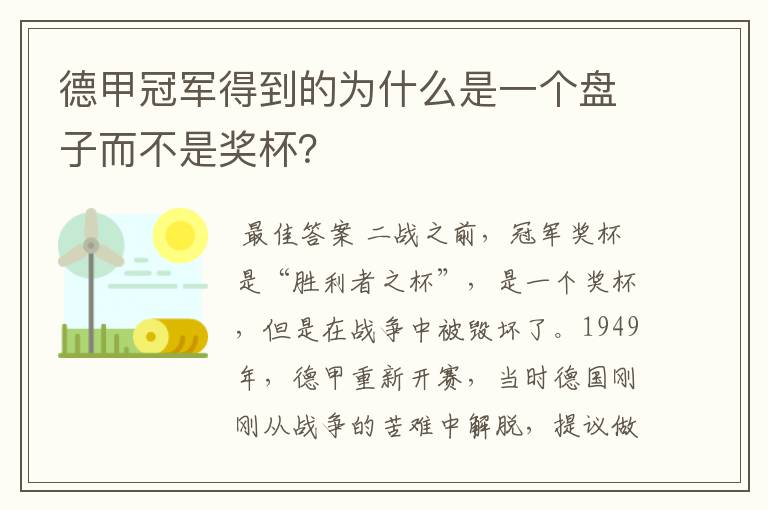 德甲冠军得到的为什么是一个盘子而不是奖杯?

最佳答案 二战之前，冠军奖杯是“胜利者之杯”，是一个奖杯，但是在战争中被毁坏了。1949年，德甲重新开赛，当时德国刚刚从战争的苦难中解脱，提议做